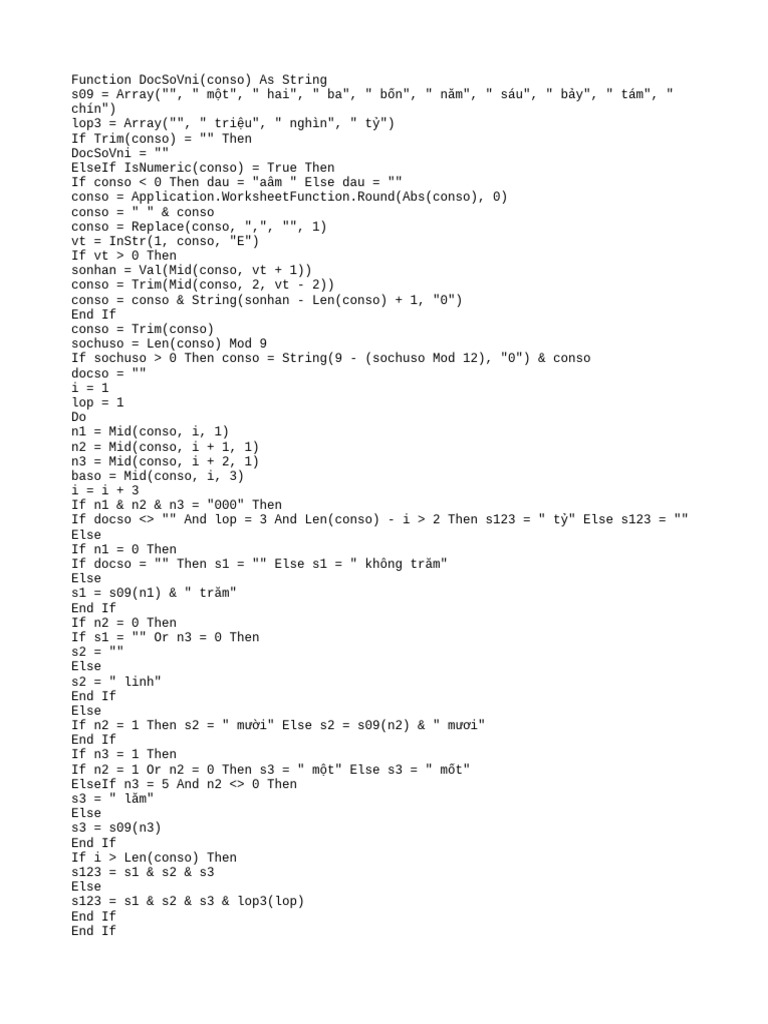 Function DocSoVni(conso) As String
s09 = Array("", " một", " hai", " ba", " bốn", " năm", " sáu", " bảy", " tám", " chín")
lop3 = Array("", " triệu", " nghìn", " tỷ")
If Trim(conso) = "" Then
DocSoVni = ""
ElseIf IsNumeric(conso) = True Then
If conso < 0 Then dau = "aâm " Else dau = ""
conso = Application.WorksheetFunction.Round(Abs(conso), 0)
conso = " " & conso
conso = Replace(conso, ",", "", 1)
vt = InStr(1, conso, "E")
If vt > 0 Then
sonhan = Val(Mid(conso, vt + 1))
conso = Trim(Mid(conso, 2, vt - 2))
conso = conso & String(sonhan - Len(conso) + 1, "0")
End If
conso = Trim(conso)
sochuso = Len(conso) Mod 9
If sochuso > 0 Then conso = String(9 - (sochuso Mod 12), "0") & conso
docso = ""
i = 1
lop = 1
Do
n1 = Mid(conso, i, 1)
n2 = Mid(conso, i + 1, 1)
n3 = Mid(conso, i + 2, 1)
baso = Mid(conso, i, 3)
i = i + 3
If n1 & n2 & n3 = "000" Then
If docso <> "" And lop = 3 And Len(conso) - i > 2 Then s123 = " tỷ" Else s123 = ""
Else
If n1 = 0 Then
If docso = "" Then s1 = "" Else s1 = " không trăm"
Else
s1 = s09(n1) & " trăm"
End If
If n2 = 0 Then
If s1 = "" Or n3 = 0 Then
s2 = ""
Else
s2 = " linh"
End If
Else
If n2 = 1 Then s2 = " mười" Else s2 = s09(n2) & " mươi"
End If
If n3 = 1 Then
If n2 = 1 Or n2 = 0 Then s3 = " một" Else s3 = " mốt"
ElseIf n3 = 5 And n2 <> 0 Then
s3 = " lăm"
Else
s3 = s09(n3)
End If
If i > Len(conso) Then
s123 = s1 & s2 & s3
Else
s123 = s1 & s2 & s3 & lop3(lop)
End If
End If